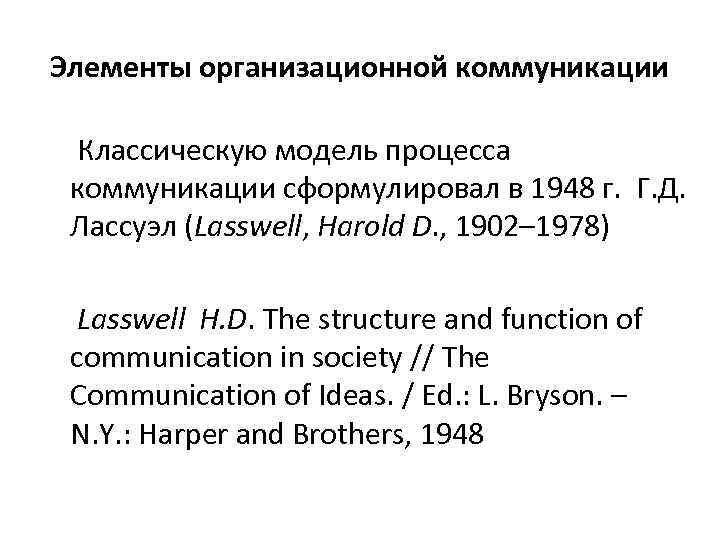 Элементы организационной коммуникации

Классическую модель процесса коммуникации сформулировал в 1948 г. Г.Д. Лассуэл (Lasswell, Harold D., 1902–1978)

Lasswell H.D. The structure and function of communication in society // The Communication of Ideas. / Ed.: L. Bryson. – N.Y.: Harper and Brothers, 1948